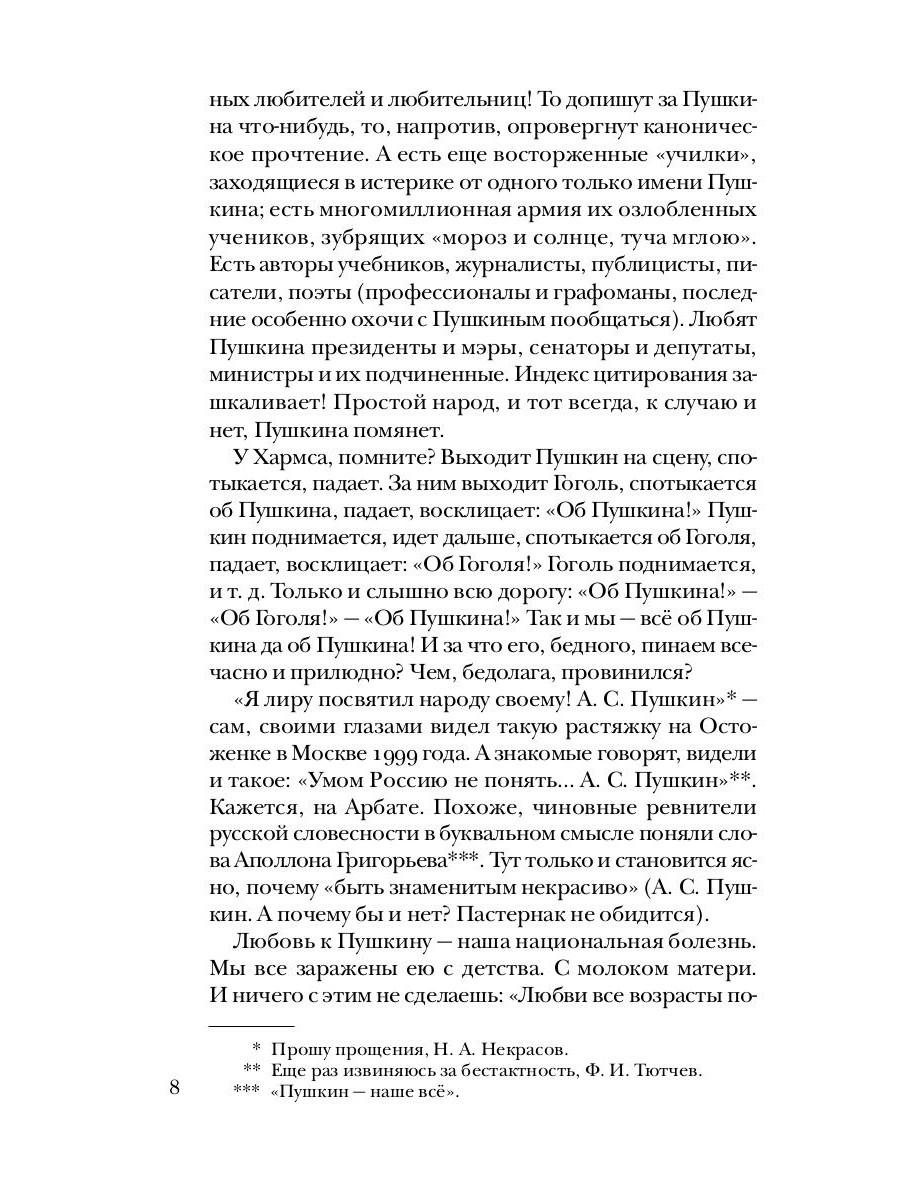 ных любителей и любительниц! То допишут за Пушкина что-нибудь, то, напротив, опровергнут каноническое прочтение. А есть еще восторженные «училки», заходящиеся в истерике от одного только имени Пушкина; есть многомиллионная армия их озлобленных учеников, зубрящих «мороз и солнце, туча мглою». Есть авторы учебников, журналисты, публицисты, писатели, поэты (профессионалы и графоманы, последние особенно охочи с Пушкиным пообщаться). Любят Пушкина президенты и мэры, сенаторы и депутаты, министры и их подчиненные. Индекс цитирования зашкаливает! Простой народ, и тот всегда, к случаю и нет, Пушкина помянет.

У Хармса, помните? Выходит Пушкин на сцену, спотыкается, падает. За ним выходит Гоголь, спотыкается об Пушкина, падает, восклицает: «Об Пушкина!» Пушкин поднимается, идет дальше, спотыкается об Гоголя, падает, восклицает: «Об Гоголя!» Гоголь поднимается, и т. д. Только и слышно всю дорогу: «Об Пушкина!» — «Об Гоголя!» — «Об Пушкина!» Так и мы — всё об Пушкина да об Пушкина! И за что его, бедного, пинаем всечасно и прилюдно? Чем, бедолага, провинился?

«Я лиру посвятил народу своему! А. С. Пушкин»* — сам, своими глазами видел такую растяжку на Остоженке в Москве 1999 года. А знакомые говорят, видели и такое: «Умом Россию не понять... А. С. Пушкин»**. Кажется, на Арбате. Похоже, чиновные ревнители русской словесности в буквальном смысле поняли слова Аполлона Григорьева***. Тут только и становится ясно, почему «быть знаменитым некрасиво» (А. С. Пушкин. А почему бы и нет? Пастернак не обидится).

Любовь к Пушкину — наша национальная болезнь. Мы все заражены ею с детства. С молоком матери. И ничего с этим не сделаешь: «Любви все возрасты по-

* Прошу прощения, Н. А. Некрасов.
** Еще раз извиняюсь за бестактность, Ф. И. Тютчев.
*** «Пушкин — наше всё».

8